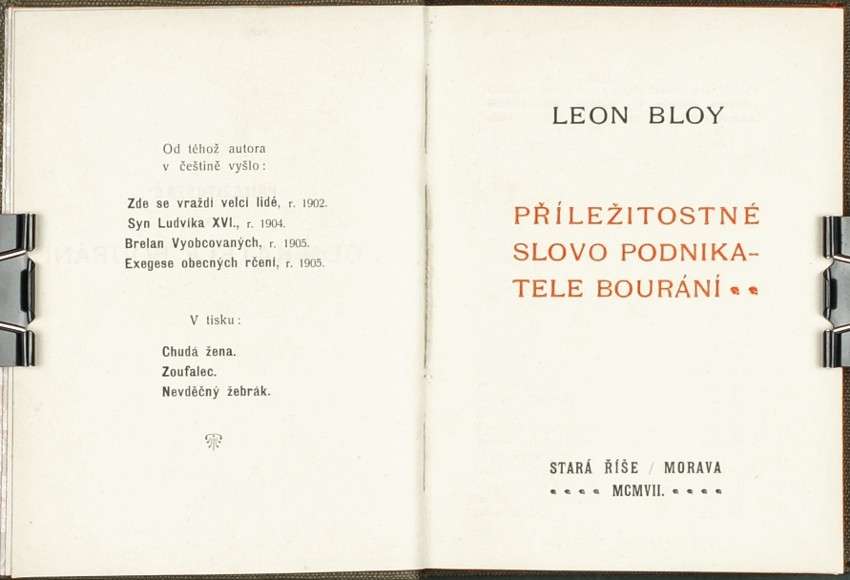 Od téhož autora
v češtině vyšlo:

Zde se vraždí velcí lidé, r. 1902.
Syn Ludvíka XVI., r. 1904.
Brelan Vyobcovaných, r. 1905.
Exegese obecných rčení, r. 1905.

V tisku:

Chudá žena.
Zoufalec.
Nevděčný žebrák.

LEON BLOY

PŘÍLEŽITOSTNÉ SLOVO PODNIKATELE BOURÁNÍ

STARÁ ŘÍŠE / MORAVA
MCMVII.